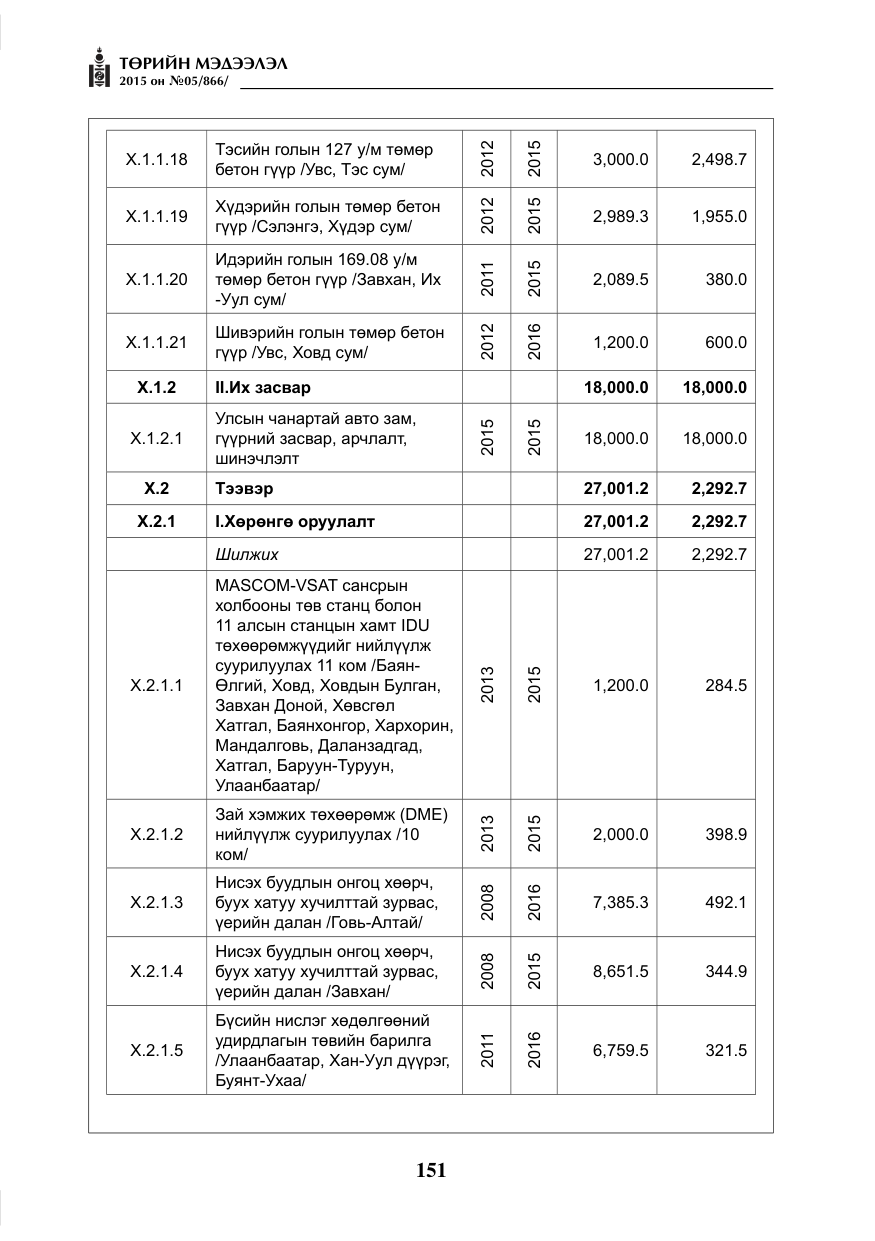 ТӨРИЙН МЭДЭЭЛЭЛ
2015 он №05/866/

| X.1.1.18 | Тэсийн голын 127 у/м төмөр бетон гүүр /Увс, Тэс сум/ | 2012 | 2015 | 3,000.0 | 2,498.7 |
|---|---|---|---|---|---|
| X.1.1.19 | Хүдэрийн голын төмөр бетон гүүр /Сэлэнгэ, Хүдэр сум/ | 2012 | 2015 | 2,989.3 | 1,955.0 |
| X.1.1.20 | Идэрийн голын 169.08 у/м төмөр бетон гүүр /Завхан, Их -Уул сум/ | 2011 | 2015 | 2,089.5 | 380.0 |
| X.1.1.21 | Шивэрийн голын төмөр бетон гүүр /Увс, Ховд сум/ | 2012 | 2016 | 1,200.0 | 600.0 |
| X.1.2 | II.Их засвар | | | 18,000.0 | 18,000.0 |
| X.1.2.1 | Улсын чанартай авто зам, гүүрний засвар, арчлалт, шинэчлэлт | 2015 | 2015 | 18,000.0 | 18,000.0 |
| X.2 | Тээвэр | | | 27,001.2 | 2,292.7 |
| X.2.1 | I.Хөрөнгө оруулалт | | | 27,001.2 | 2,292.7 |
| | Шилжих | | | 27,001.2 | 2,292.7 |
| X.2.1.1 | MASCOM-VSAT сансрын холбооны төв станц болон 11 алсын станцын хамт IDU төхөөрөмжүүдийг нийлүүлж суурилуулах 11 ком /Баян-Өлгий, Ховд, Ховдын Булган, Завхан Доной, Хөвсгөл Хатгал, Баянхонгор, Хархорин, Мандалговь, Даланзадгад, Хатгал, Баруун-Туруун, Улаанбаатар/ | 2013 | 2015 | 1,200.0 | 284.5 |
| X.2.1.2 | Зай хэмжих төхөөрөмж (DME) нийлүүлж суурилуулах /10 ком/ | 2013 | 2015 | 2,000.0 | 398.9 |
| X.2.1.3 | Нисэх буудлын онгоц хөөрч, буух хатуу хучилттай зурвас, үерийн далан /Говь-Алтай/ | 2008 | 2016 | 7,385.3 | 492.1 |
| X.2.1.4 | Нисэх буудлын онгоц хөөрч, буух хатуу хучилттай зурвас, үерийн далан /Завхан/ | 2008 | 2015 | 8,651.5 | 344.9 |
| X.2.1.5 | Бүсийн нислэг хөдөлгөөний удирдлагын төвийн барилга /Улаанбаатар, Хан-Уул дүүрэг, Буянт-Ухаа/ | 2011 | 2016 | 6,759.5 | 321.5 |

151